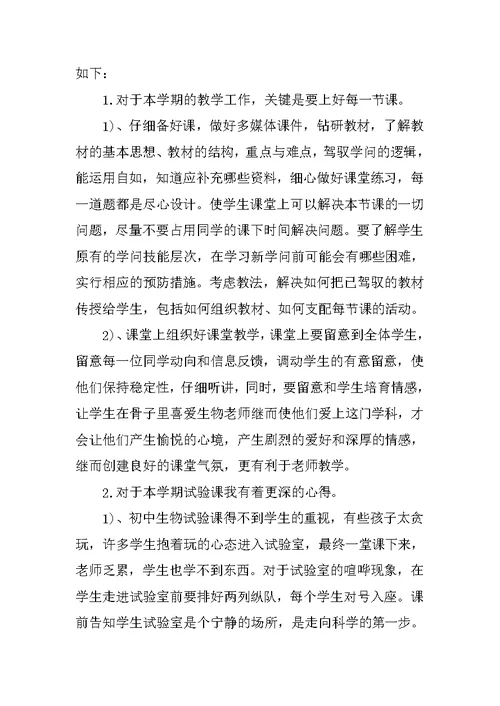 如下：

1. 对于本学期的教学工作，关键是要上好每一节课。

1)、仔细备好课，做好多媒体课件，钻研教材，了解教材的基本思想、教材的结构，重点与难点，驾驭学问的逻辑，能运用自如，知道应补充哪些资料，细心做好课堂练习，每一道题都是尽心设计。使学生课堂上可以解决本节课的一切问题，尽量不要占用同学的课下时间解决问题。要了解学生原有的学问技能层次，在学习新学问前可能会有哪些困难，实行相应的预防措施。考虑教法，解决如何把已驾驭的教材传授给学生，包括如何组织教材、如何支配每节课的活动。

2)、课堂上组织好课堂教学，课堂上要留意到全体学生，留意每一位同学动向和信息反馈，调动学生的有意留意，使他们保持稳定性，仔细听讲，同时，要留意和学生培育情感，让学生在骨子里喜爱生物老师继而使他们爱上这门学科，才会让他们产生愉悦的心境，产生剧烈的爱好和深厚的情感，继而创建良好的课堂气氛，更有利于老师教学。

2. 对于本学期试验课我有着更深的心得。

1)、初中生物试验课得不到学生的重视，有些孩子太贪玩，许多学生抱着玩的心态进入试验室，最终一堂课下来，老师乏累，学生也学不到东西。对于试验室的喧哗现象，在学生走进试验室前要排好两列纵队，每个学生对号入座。课前告知学生试验室是个宁静的场所，是走向科学的第一步。